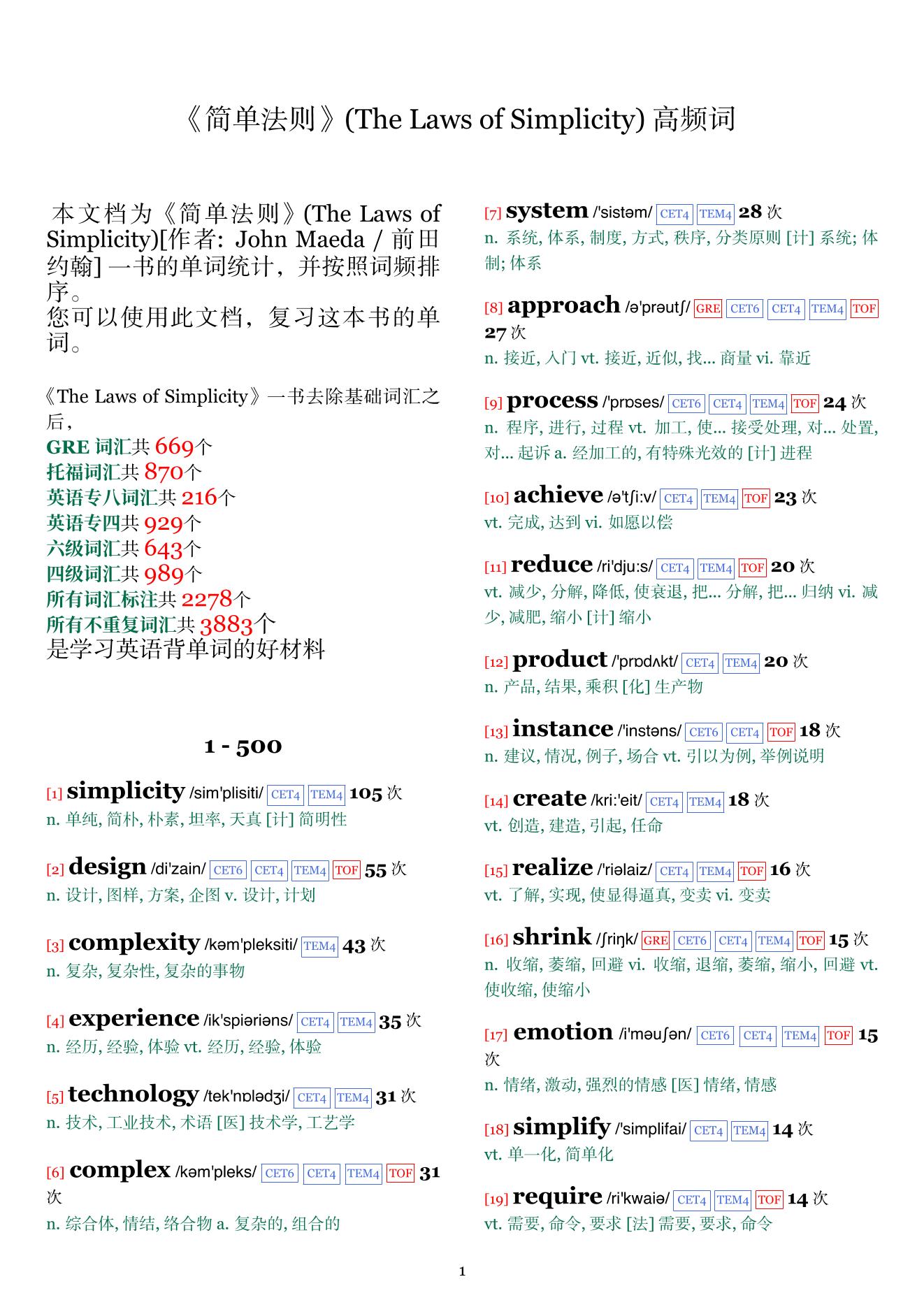 《简单法则》(The Laws of Simplicity) 高频词

本文档为《简单法则》(The Laws of Simplicity)[作者: John Maeda / 前田约翰] 一书的单词统计，并按照词频排序。
您可以使用此文档，复习这本书的单词。

《The Laws of Simplicity》一书去除基础词汇之后，
GRE 词汇共 669个
托福词汇共 870个
英语专八词汇共 216个
英语专四共 929个
六级词汇共 643个
四级词汇共 989个
所有词汇标注共 2278个
所有不重复词汇共 3883个
是学习英语背单词的好材料

1 - 500

[1] simplicity /sim'plisiti/ CET4 TEM4 105 次
n. 单纯, 简朴, 朴素, 坦率, 天真 [计] 简明性

[2] design /di'zain/ CET6 CET4 TEM4 TOF 55 次
n. 设计, 图样, 方案, 企图 v. 设计, 计划

[3] complexity /kəm'pleksiti/ TEM4 43 次
n. 复杂, 复杂性, 复杂的事物

[4] experience /ik'spiəriəns/ CET4 TEM4 35 次
n. 经历, 经验, 体验 vt. 经历, 经验, 体验

[5] technology /tek'nɒlədʒi/ CET4 TEM4 31 次
n. 技术, 工业技术, 术语 [医] 技术学, 工艺学

[6] complex /kəm'pleks/ CET6 CET4 TEM4 TOF 31 次
n. 综合体, 情结, 络合物 a. 复杂的, 组合的

[7] system /'sistəm/ CET4 TEM4 28 次
n. 系统, 体系, 制度, 方式, 秩序, 分类原则 [计] 系统; 体制; 体系

[8] approach /ə'prəutʃ/ GRE CET6 CET4 TEM4 TOF 27 次
n. 接近, 入门 vt. 接近, 近似, 找... 商量 vi. 靠近

[9] process /'prɒses/ CET6 CET4 TEM4 TOF 24 次
n. 程序, 进行, 过程 vt. 加工, 使... 接受处理, 对... 处置, 对... 起诉 a. 经加工的, 有特殊光效的 [计] 进程

[10] achieve /ə'tʃi:v/ CET4 TEM4 TOF 23 次
vt. 完成, 达到 vi. 如愿以偿

[11] reduce /ri'dju:s/ CET4 TEM4 TOF 20 次
vt. 减少, 分解, 降低, 使衰退, 把... 分解, 把... 归纳 vi. 减少, 减肥, 缩小 [计] 缩小

[12] product /'prɒdʌkt/ CET4 TEM4 20 次
n. 产品, 结果, 乘积 [化] 生产物

[13] instance /'instəns/ CET6 CET4 TOF 18 次
n. 建议, 情况, 例子, 场合 vt. 引以为例, 举例说明

[14] create /kri:'eit/ CET4 TEM4 18 次
vt. 创造, 建造, 引起, 任命

[15] realize /'riəlaiz/ CET4 TEM4 TOF 16 次
vt. 了解, 实现, 使显得逼真, 变卖 vi. 变卖

[16] shrink /ʃriŋk/ GRE CET6 CET4 TEM4 TOF 15 次
n. 收缩, 萎缩, 回避 vi. 收缩, 退缩, 萎缩, 缩小, 回避 vt. 使收缩, 使缩小

[17] emotion /i'məuʃən/ CET6 CET4 TEM4 TOF 15 次
n. 情绪, 激动, 强烈的情感 [医] 情绪, 情感

[18] simplify /'simplifai/ CET4 TEM4 14 次
vt. 单一化, 简单化

[19] require /ri'kwaiə/ CET4 TEM4 TOF 14 次
vt. 需要, 命令, 要求 [法] 需要, 要求, 命令

1